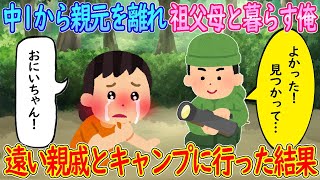 中1から親元を離れ祖父母と暮らす俺

おにいちゃん！

よかった！見つかって…

遠い親戚とキャンプに行った結果